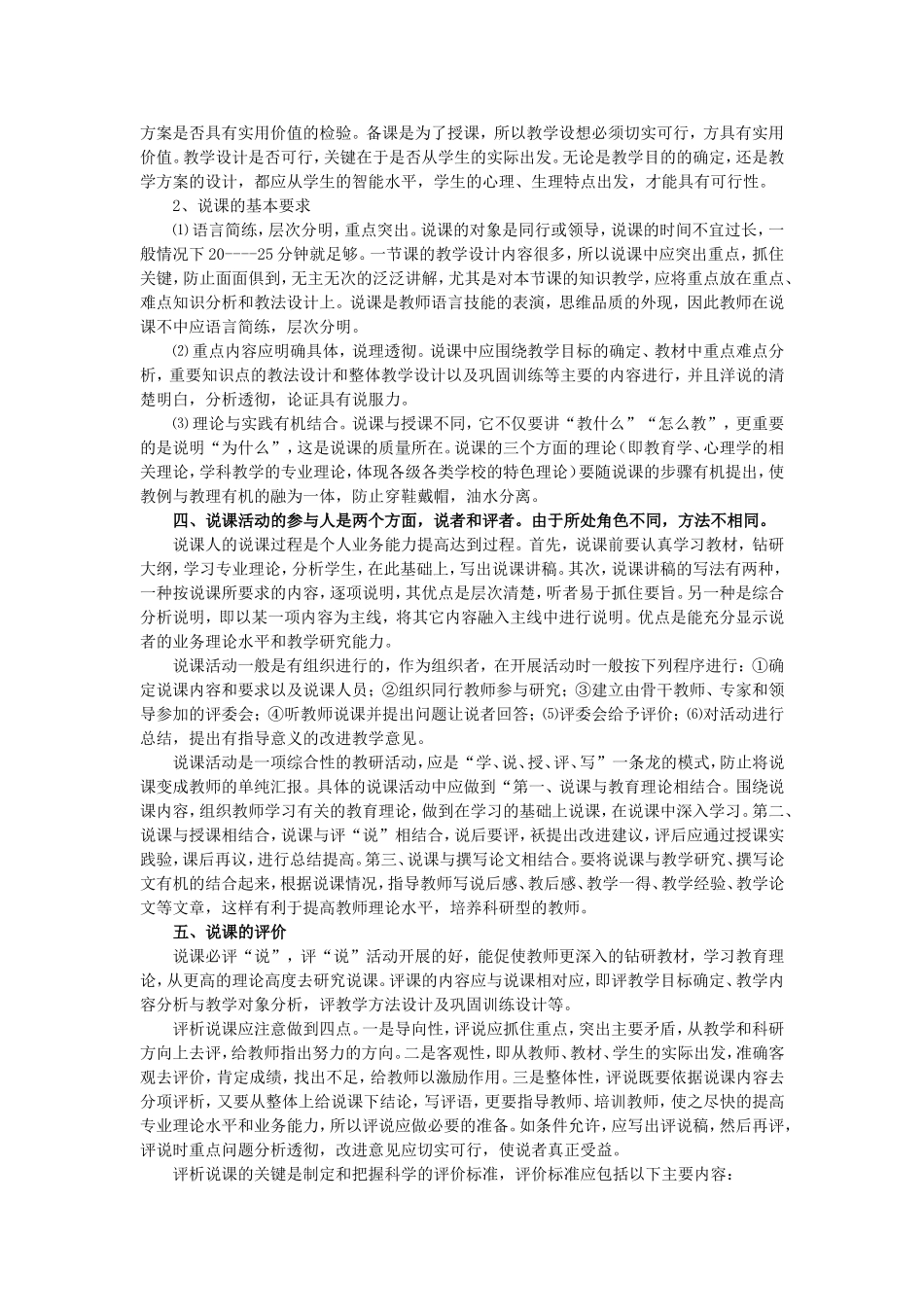 方案是否具有实用价值的检验。备课是为了授课，所以教学设想必须切实可行，方具有实用价值。教学设计是否可行，关键在于是否从学生的实际出发。无论是教学目的的确定，还是教学方案的设计，都应从学生的智能水平，学生的心理、生理特点出发，才能具有可行性。

2、说课的基本要求

⑴语言简练，层次分明，重点突出。说课的对象是同行或领导，说课的时间不宜过长，一般情况下20----25分钟就足够。一节课的教学设计内容很多，所以说课中应突出重点，抓住关键，防止面面俱到，无主无次的泛泛讲解，尤其是对本节课的知识教学，应将重点放在重点、难点知识分析和教法设计上。说课是教师语言技能的表演，思维品质的外现，因此教师在说课不中应语言简练，层次分明。

⑵重点内容应明确具体，说理透彻。说课中应围绕教学目标的确定、教材中重点难点分析，重要知识点的教法设计和整体教学设计以及巩固训练等主要的内容进行，并且详说的清楚明白，分析透彻，论证具有说服力。

⑶理论与实践有机结合。说课与授课不同，它不仅要讲“教什么”“怎么教”，更重要的是说明“为什么”，这是说课的质量所在。说课的三个方面的理论（即教育学、心理学的相关理论，学科教学的专业理论，体现各级各类学校的特色理论）要随说课的步骤有机提出，使教例与教理有机的融为一体，防止穿鞋戴帽，油水分离。

四、说课活动的参与人是两个方面，说者和评者。由于所处角色不同，方法不相同。

说课人的说课过程是个人业务能力提高达到过程。首先，说课前要认真学习教材，钻研大纲，学习专业理论，分析学生，在此基础上，写出说课讲稿。其次，说课讲稿的写法有两种，一种按说课所要求的内容，逐项说明，其优点是层次清楚，听者易于抓住要旨。另一种是综合分析说明，即以某一项内容为主线，将其它内容融入主线中进行说明。优点是能充分显示说者的业务理论水平和教学研究能力。

说课活动一般是有组织进行的，作为组织者，在开展活动时一般按下列程序进行：①确定说课内容和要求以及说课人员；②组织同行教师参与研究；③建立由骨干教师、专家和领导参加的评委会；④听教师说课并提出问题让说者回答；⑸评委会给予评价；⑹对活动进行总结，提出有指导意义的改进教学意见。

说课活动是一项综合性的教研活动，应是“学、说、授、评、写”一条龙的模式，防止将说课变成教师的单纯汇报。具体的说课活动中应做到“第一、说课与教育理论相结合。围绕说课内容，组织教师学习有关的教育理论，做到在学习的基础上说课，在说课中深入学习。第二、说课与授课相结合，说课与评“说”相结合，说后要评，袄提出改进建议，评后应通过授课实践验，课后再议，进行总结提高。第三、说课与撰写论文相结合。要将说课与教学研究、撰写论文有机的结合起来，根据说课情况，指导教师写说后感、教后感、教学一得、教学经验、教学论文等文章，这样有利于提高教师理论水平，培养科研型的教师。

五、说课的评价

说课必评“说”，评“说”活动开展的好，能促使教师更深入的钻研教材，学习教育理论，从更高的理论高度去研究说课。评课的内容应与说课相对应，即评教学目标确定、教学内容分析与教学对象分析，评教学方法设计及巩固训练设计等。

评析说课应注意做到四点。一是导向性，评说应抓住重点，突出主要矛盾，从教学和科研方向上去评，给教师指出努力的方向。二是客观性，即从教师、教材、学生的实际出发，准确客观去评价，肯定成绩，找出不足，给教师以激励作用。三是整体性，评说既要依据说课内容去分项评析，又要从整体上给说课下结论，写评语，更要指导教师、培训教师，使之尽快的提高专业理论水平和业务能力，所以评说应做必要的准备。如条件允许，应写出评说稿，然后再评，评说时重点问题分析透彻，改进意见应切实可行，使说者真正受益。

评析说课的关键是制定和把握科学的评价标准，评价标准应包括以下主要内容：